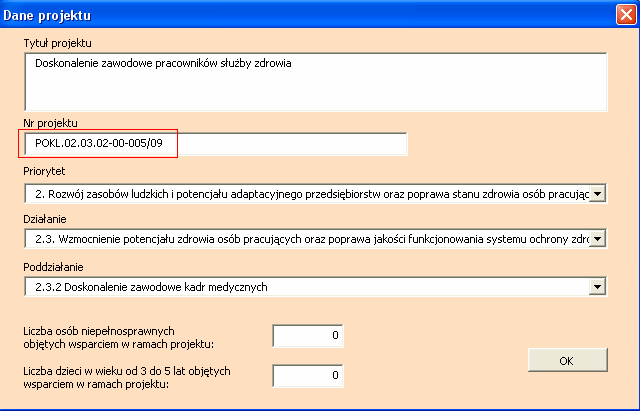 Dane projektu

Tytuł projektu

Doskonalenie zawodowe pracowników służby zdrowia

Nr projektu

POKL.02.03.02-00-005/09

Priorytet

2. Rozwój zasobów ludzkich i potencjału adaptacyjnego przedsiębiorstw oraz poprawa stanu zdrowia osób pracując

Działanie

2.3. Wzmocnienie potencjału zdrowia osób pracujących oraz poprawa jakości funkcjonowania systemu ochrony zdro

Poddziałanie

2.3.2 Doskonalenie zawodowe kadr medycznych

Liczba osób niepełnosprawnych objętych wsparciem w ramach projektu:

0

Liczba dzieci w wieku od 3 do 5 lat objętych wsparciem w ramach projektu:

0

OK